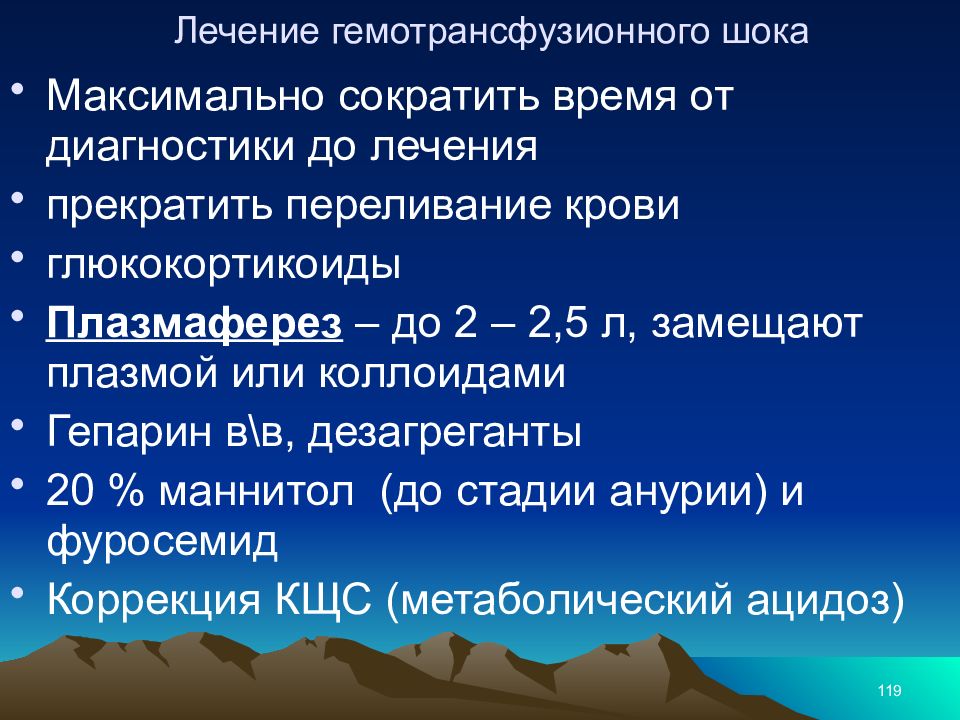 Лечение гемотрансфузионного шока

• Максимально сократить время от диагностики до лечения
• прекратить переливание крови
• глюкокортикоиды
• Плазмаферез – до 2 – 2,5 л, замещают плазмой или коллоидами
• Гепарин в\в, дезагреганты
• 20 % маннитол (до стадии анурии) и фуросемид
• Коррекция КЩС (метаболический ацидоз)

119